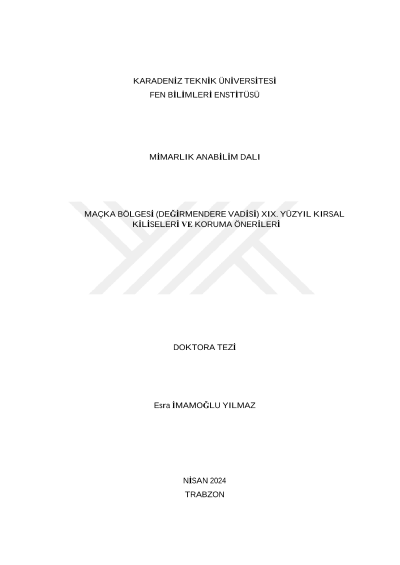 KARADENİZ TEKNİK ÜNİVERSİTESİ
FEN BİLİMLERİ ENSTİTÜSÜ

MİMARLIK ANABİLİM DALI

MAÇKA BÖLGESİ (DEĞİRMENDERE VADİSİ) XIX. YÜZYIL KIRSAL KİLİSELERİ VE KORUMA ÖNERİLERİ

DOKTORA TEZİ

Esra İMAMOĞLU YILMAZ

NİSAN 2024
TRABZON